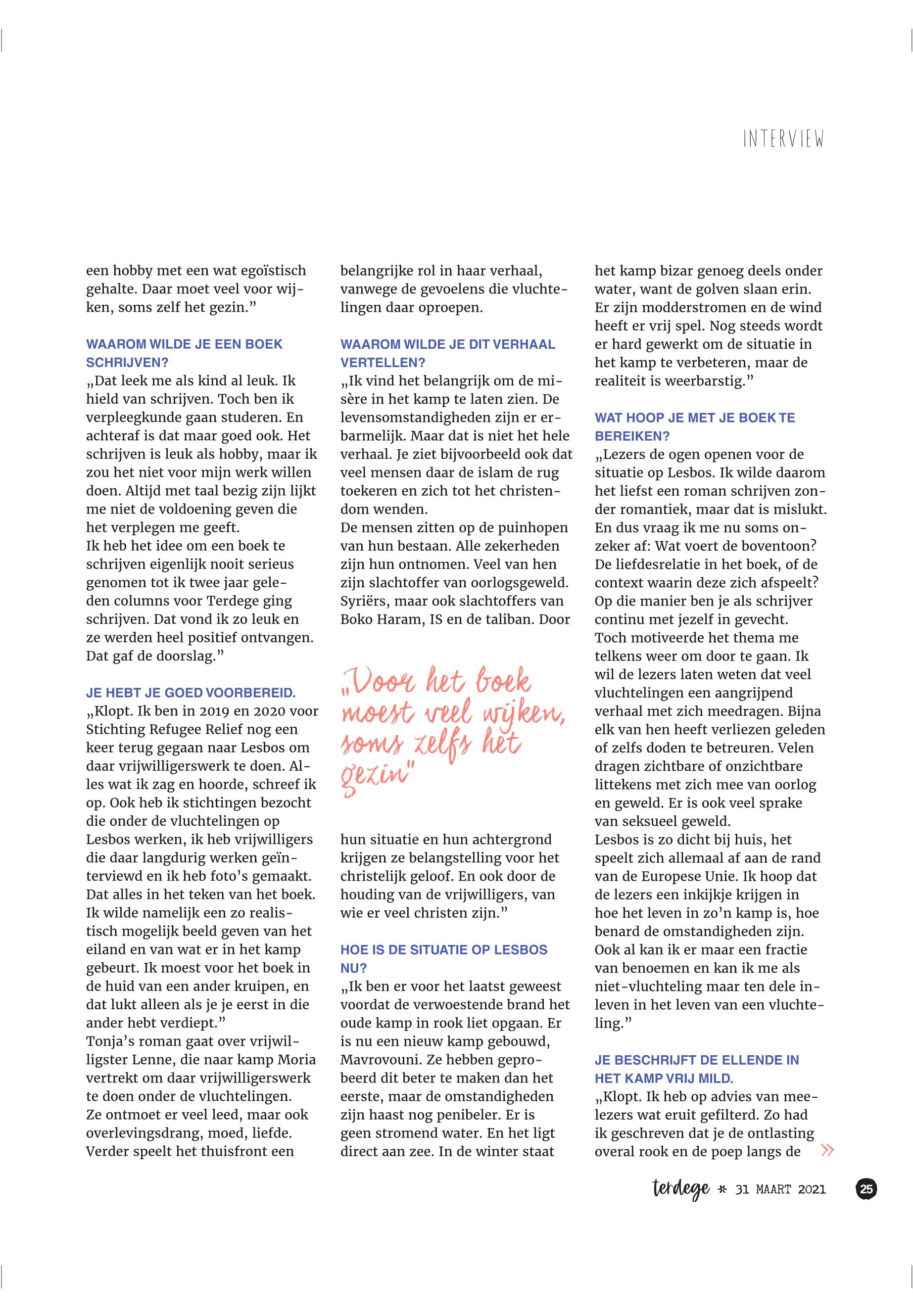 INTERVIEW

een hobby met een wat egoïstisch gehalte. Daar moet veel voor wijken, soms zelf het gezin."

WAAROM WILDE JE EEN BOEK SCHRIJVEN?
„Dat leek me als kind al leuk. Ik hield van schrijven. Toch ben ik verpleegkunde gaan studeren. En achteraf is dat maar goed ook. Het schrijven is leuk als hobby, maar ik zou het niet voor mijn werk willen doen. Altijd met taal bezig zijn lijkt me niet de voldoening geven die het verplegen me geeft.
Ik heb het idee om een boek te schrijven eigenlijk nooit serieus genomen tot ik twee jaar geleden columns voor Terdege ging schrijven. Dat vond ik zo leuk en ze werden heel positief ontvangen. Dat gaf de doorslag."

JE HEBT JE GOED VOORBEREID.
„Klopt. Ik ben in 2019 en 2020 voor Stichting Refugee Relief nog een keer terug gegaan naar Lesbos om daar vrijwilligerswerk te doen. Alles wat ik zag en hoorde, schreef ik op. Ook heb ik stichtingen bezocht die onder de vluchtelingen op Lesbos werken, ik heb vrijwilligers die daar langdurig werken geïnterviewd en ik heb foto's gemaakt. Dat alles in het teken van het boek. Ik wilde namelijk een zo realistisch mogelijk beeld geven van het eiland en van wat er in het kamp gebeurt. Ik moest voor het boek in de huid van een ander kruipen, en dat lukt alleen als je je eerst in die ander hebt verdiept."
Tonja's roman gaat over vrijwilligster Lenne, die naar kamp Moria vertrekt om daar vrijwilligerswerk te doen onder de vluchtelingen. Ze ontmoet er veel leed, maar ook overlevingsdrang, moed, liefde. Verder speelt het thuisfront een belangrijke rol in haar verhaal, vanwege de gevoelens die vluchtelingen daar oproepen.

WAAROM WILDE JE DIT VERHAAL VERTELLEN?
„Ik vind het belangrijk om de misère in het kamp te laten zien. De levensomstandigheden zijn er erbarmelijk. Maar dat is niet het hele verhaal. Je ziet bijvoorbeeld ook dat veel mensen daar de islam de rug toekeren en zich tot het christendom wenden.
De mensen zitten op de puinhopen van hun bestaan. Alle zekerheden zijn hun ontnomen. Veel van hen zijn slachtoffer van oorlogsgeweld. Syriërs, maar ook slachtoffers van Boko Haram, IS en de taliban. Door

„Voor het boek moest veel wijken, soms zelfs het gezin"

hun situatie en hun achtergrond krijgen ze belangstelling voor het christelijk geloof. En ook door de houding van de vrijwilligers, van wie er veel christen zijn."

HOE IS DE SITUATIE OP LESBOS NU?
„Ik ben er voor het laatst geweest voordat de verwoestende brand het oude kamp in rook liet opgaan. Er is nu een nieuw kamp gebouwd, Mavrovouni. Ze hebben geprobeerd dit beter te maken dan het eerste, maar de omstandigheden zijn haast nog penibeler. Er is geen stromend water. En het ligt direct aan zee. In de winter staat het kamp bizar genoeg deels onder water, want de golven slaan erin. Er zijn modderstromen en de wind heeft er vrij spel. Nog steeds wordt er hard gewerkt om de situatie in het kamp te verbeteren, maar de realiteit is weerbarstig."

WAT HOOP JE MET JE BOEK TE BEREIKEN?
„Lezers de ogen openen voor de situatie op Lesbos. Ik wilde daarom het liefst een roman schrijven zonder romantiek, maar dat is mislukt. En dus vraag ik me nu soms onzeker af: Wat voert de boventoon? De liefdesrelatie in het boek, of de context waarin deze zich afspeelt? Op die manier ben je als schrijver continu met jezelf in gevecht.
Toch motiveerde het thema me telkens weer om door te gaan. Ik wil de lezers laten weten dat veel vluchtelingen een aangrijpend verhaal met zich meedragen. Bijna elk van hen heeft verliezen geleden of zelfs doden te betreuren. Velen dragen zichtbare of onzichtbare littekens met zich mee van oorlog en geweld. Er is ook veel sprake van seksueel geweld.
Lesbos is zo dicht bij huis, het speelt zich allemaal af aan de rand van de Europese Unie. Ik hoop dat de lezers een inkijkje krijgen in hoe het leven in zo'n kamp is, hoe benard de omstandigheden zijn. Ook al kan ik er maar een fractie van benoemen en kan ik me als niet-vluchteling maar ten dele inleven in het leven van een vluchteling."

JE BESCHRIJFT DE ELLENDE IN HET KAMP VRIJ MILD.
„Klopt. Ik heb op advies van meelezers wat eruit gefilterd. Zo had ik geschreven dat je de ontlasting overal rook en de poep langs de »

terdege * 31 MAART 2021 25